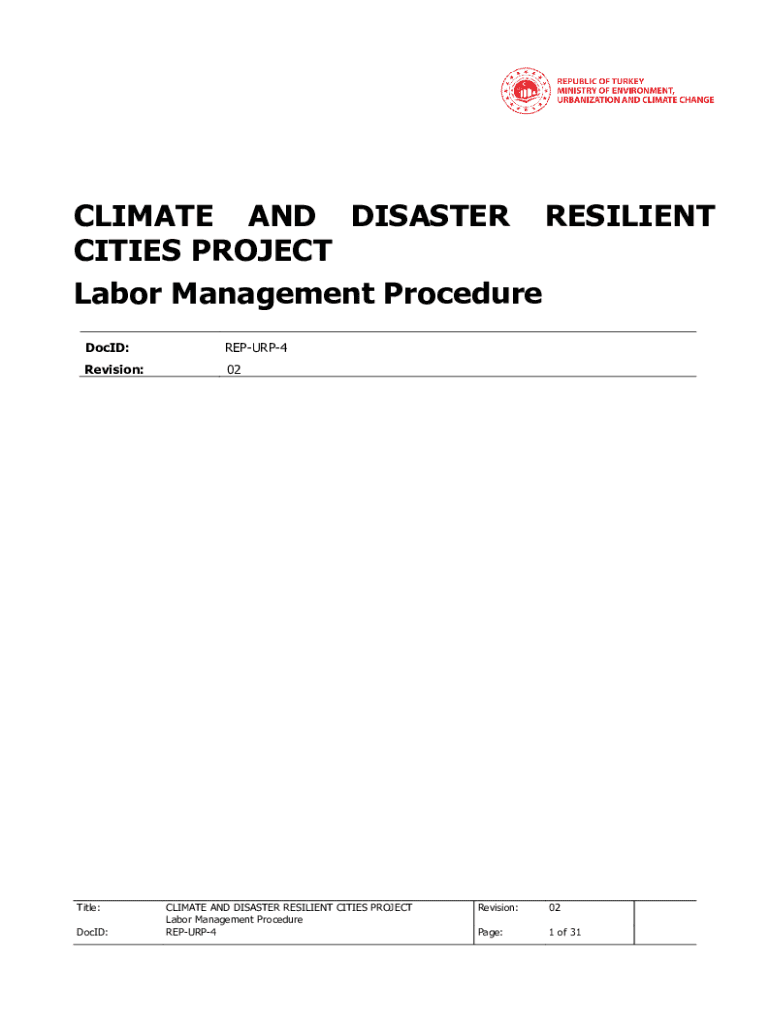 REPUBLIC OF TURKEY
MINISTRY OF ENVIRONMENT,
URBANIZATION AND CLIMATE CHANGE

CLIMATE AND DISASTER RESILIENT CITIES PROJECT

Labor Management Procedure

DocID: REP-URP-4
Revision: 02

Title: CLIMATE AND DISASTER RESILIENT CITIES PROJECT
Labor Management Procedure
DocID: REP-URP-4
Revision: 02
Page: 1 of 31